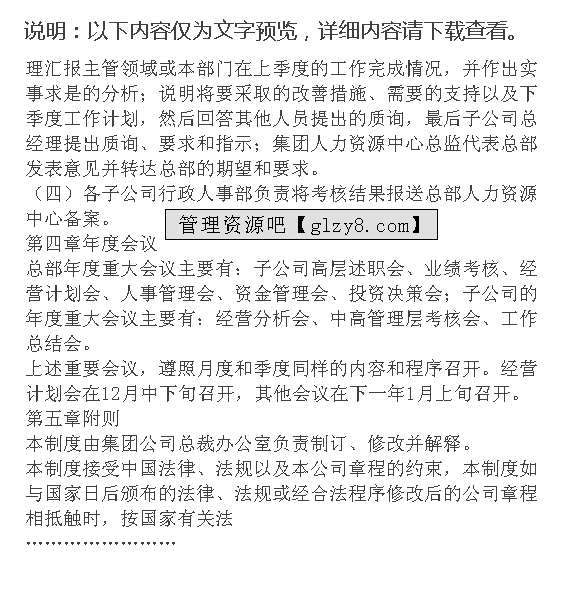 说明：以下内容仅为文字预览，详细内容请下载查看。

理汇报主管领域或本部门在上季度的工作完成情况，并作出实事求是的分析；说明将要采取的改善措施、需要的支持以及下季度工作计划，然后回答其他人员提出的质询，最后子公司总经理提出质询、要求和指示；集团人力资源中心总监代表总部发表意见并转达总部的期望和要求。

（四）各子公司行政人事部负责将考核结果报送总部人力资源中心备案。

管理资源吧【glzy8.com】

第四章年度会议

总部年度重大会议主要有：子公司高层述职会、业绩考核、经营计划会、人事管理会、资金管理会、投资决策会；子公司的年度重大会议主要有：经营分析会、中高管理层考核会、工作总结会。

上述重要会议，遵照月度和季度同样的内容和程序召开。经营计划会在12月中下旬召开，其他会议在下一年1月上旬召开。

第五章附则

本制度由集团公司总裁办公室负责制订、修改并解释。

本制度接受中国法律、法规以及本公司章程的约束，本制度如与国家日后颁布的法律、法规或经合法程序修改后的公司章程相抵触时，按国家有关法

……………………